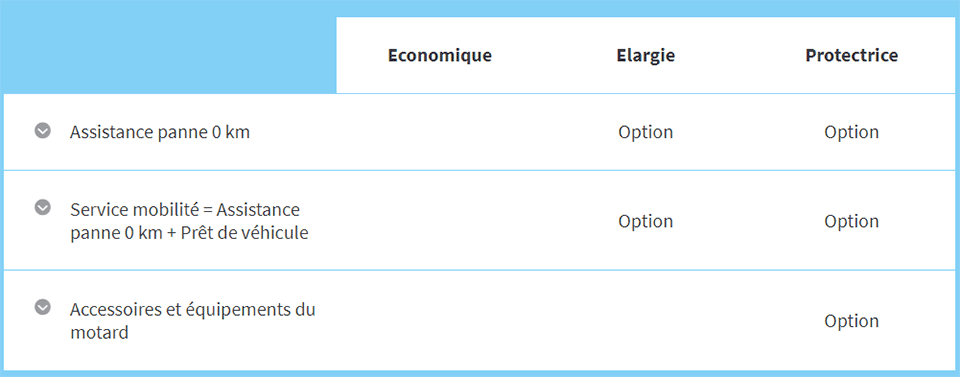 |  | Economique | Elargie | Protectrice |
|---|---|---|---|
| Assistance panne 0 km |  | Option | Option |
| Service mobilité = Assistance panne 0 km + Prêt de véhicule |  | Option | Option |
| Accessoires et équipements du motard |  |  | Option |